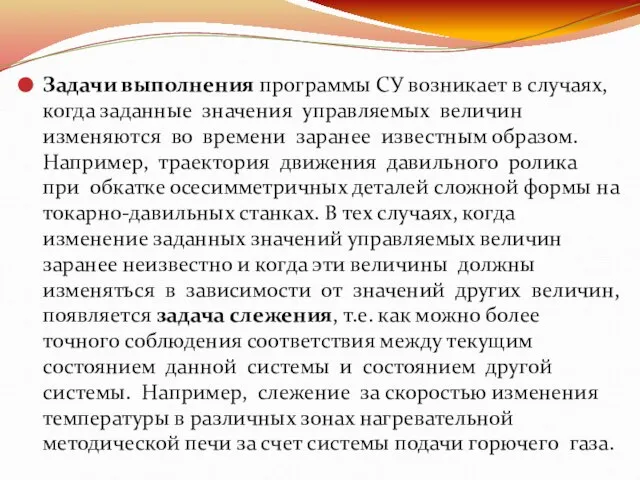 Задачи выполнения программы СУ возникает в случаях, когда заданные значения управляемых величин изменяются во времени заранее известным образом. Например, траектория движения давильного ролика при обкатке осесимметричных деталей сложной формы на токарно-давильных станках. В тех случаях, когда изменение заданных значений управляемых величин заранее неизвестно и когда эти величины должны изменяться в зависимости от значений других величин, появляется задача слежения, т.е. как можно более точного соблюдения соответствия между текущим состоянием данной системы и состоянием другой системы. Например, слежение за скоростью изменения температуры в различных зонах нагревательной методической печи за счет системы подачи горючего газа.